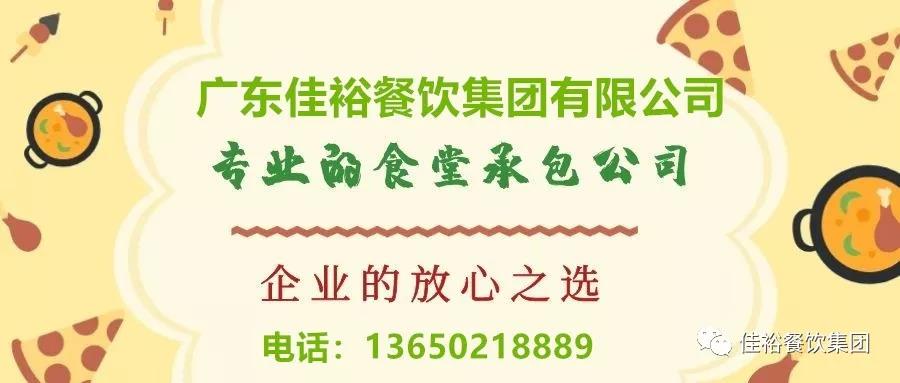 广东佳裕餐饮集团有限公司

专业的食堂承包公司

企业的放心之选

电话：13650218889

佳裕餐饮集团